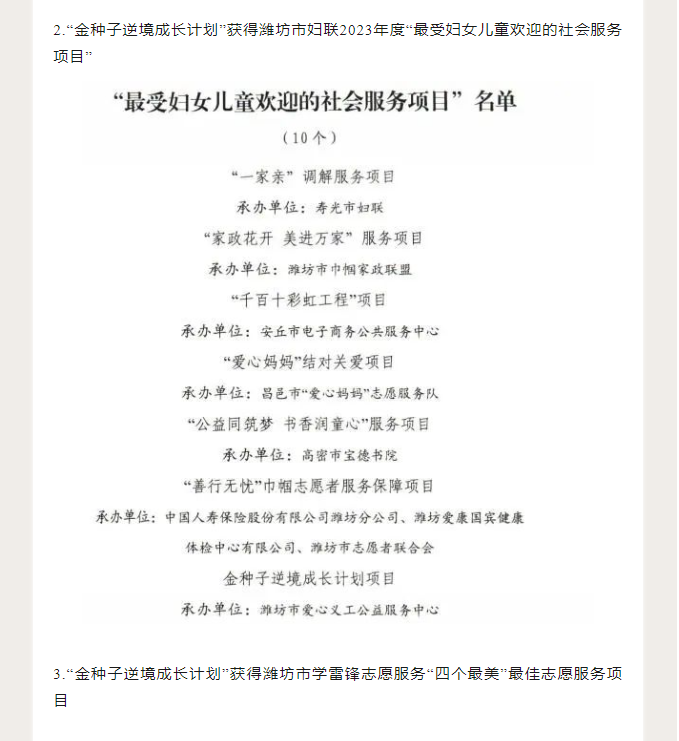 2.“金种子逆境成长计划”获得潍坊市妇联2023年度“最受妇女儿童欢迎的社会服务项目”

“最受妇女儿童欢迎的社会服务项目”名单

（10个）

“一家亲”调解服务项目

承办单位：寿光市妇联

“家政花开 美进万家”服务项目

承办单位：潍坊市巾帼家政联盟

“千百十彩虹工程”项目

承办单位：安丘市电子商务公共服务中心

“爱心妈妈”结对关爱项目

承办单位：昌邑市“爱心妈妈”志愿服务队

“公益同筑梦 书香润童心”服务项目

承办单位：高密市宝德书院

“善行无忧”巾帼志愿者服务保障项目

承办单位：中国人寿保险股份有限公司潍坊分公司、潍坊爱康国宾健康体检中心有限公司、潍坊市志愿者联合会

金种子逆境成长计划项目

承办单位：潍坊市爱心义工公益服务中心

3.“金种子逆境成长计划”获得潍坊市学雷锋志愿服务“四个最美”最佳志愿服务项目